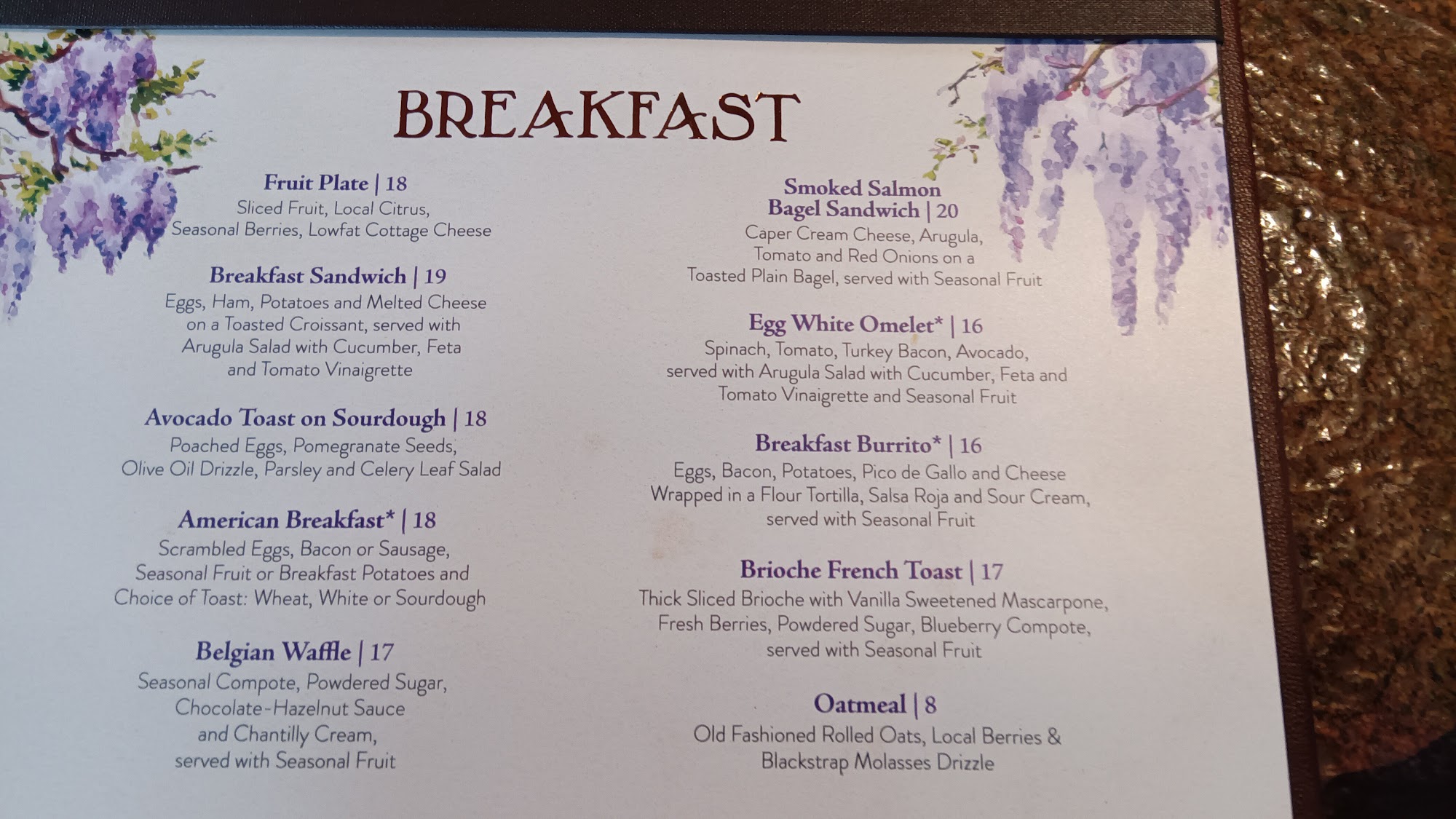 BREAKFAST

Fruit Plate | 18
Sliced Fruit, Local Citrus, Seasonal Berries, Lowfat Cottage Cheese

Breakfast Sandwich | 19
Eggs, Ham, Potatoes and Melted Cheese on a Toasted Croissant, served with Arugula Salad with Cucumber, Feta and Tomato Vinaigrette

Avocado Toast on Sourdough | 18
Poached Eggs, Pomegranate Seeds, Olive Oil Drizzle, Parsley and Celery Leaf Salad

American Breakfast* | 18
Scrambled Eggs, Bacon or Sausage, Seasonal Fruit or Breakfast Potatoes and Choice of Toast: Wheat, White or Sourdough

Belgian Waffle | 17
Seasonal Compote, Powdered Sugar, Chocolate-Hazelnut Sauce and Chantilly Cream, served with Seasonal Fruit

Smoked Salmon Bagel Sandwich | 20
Caper Cream Cheese, Arugula, Tomato and Red Onions on a Toasted Plain Bagel, served with Seasonal Fruit

Egg White Omelet* | 16
Spinach, Tomato, Turkey Bacon, Avocado, served with Arugula Salad with Cucumber, Feta and Tomato Vinaigrette and Seasonal Fruit

Breakfast Burrito* | 16
Eggs, Bacon, Potatoes, Pico de Gallo and Cheese Wrapped in a Flour Tortilla, Salsa Roja and Sour Cream, served with Seasonal Fruit

Brioche French Toast | 17
Thick Sliced Brioche with Vanilla Sweetened Mascarpone, Fresh Berries, Powdered Sugar, Blueberry Compote, served with Seasonal Fruit

Oatmeal | 8
Old Fashioned Rolled Oats, Local Berries & Blackstrap Molasses Drizzle